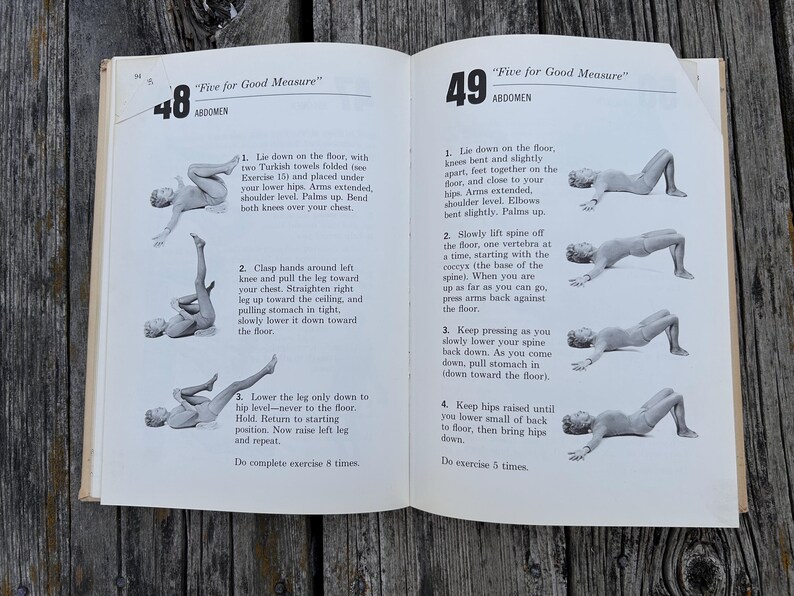 94

48 "Five for Good Measure"
ABDOMEN

1. Lie down on the floor, with two Turkish towels folded (see Exercise 15) and placed under your lower hips. Arms extended, shoulder level. Palms up. Bend both knees over your chest.

2. Clasp hands around left knee and pull the leg toward your chest. Straighten right leg up toward the ceiling, and pulling stomach in tight, slowly lower it down toward the floor.

3. Lower the leg only down to hip level—never to the floor. Hold. Return to starting position. Now raise left leg and repeat.

Do complete exercise 8 times.

49 "Five for Good Measure"
ABDOMEN

1. Lie down on the floor, knees bent and slightly apart, feet together on the floor, and close to your hips. Arms extended, shoulder level. Elbows bent slightly. Palms up.

2. Slowly lift spine off the floor, one vertebra at a time, starting with the coccyx (the base of the spine). When you are up as far as you can go, press arms back against the floor.

3. Keep pressing as you slowly lower your spine back down. As you come down, pull stomach in (down toward the floor).

4. Keep hips raised until you lower small of back to floor, then bring hips down.

Do exercise 5 times.